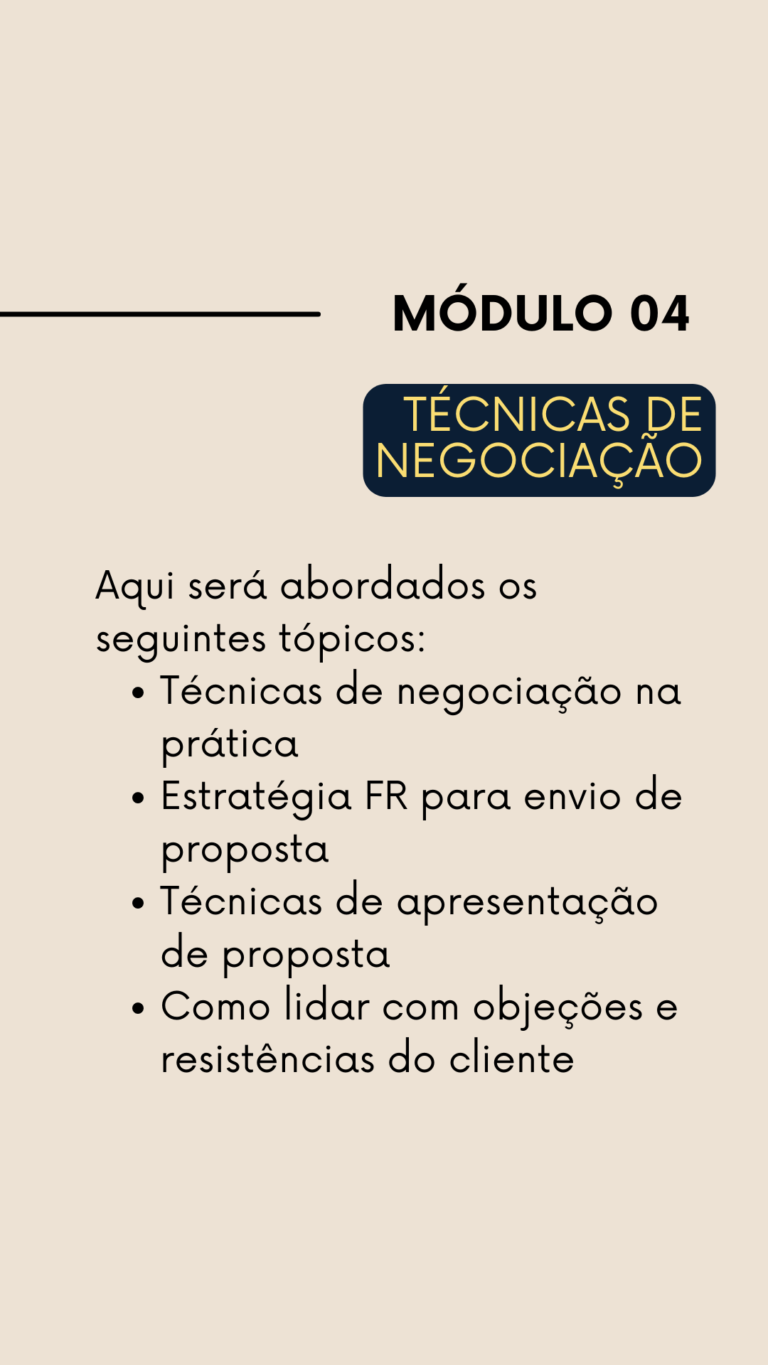 MÓDULO 04

TÉCNICAS DE
NEGOCIAÇÃO

Aqui será abordados os seguintes tópicos:

• Técnicas de negociação na prática
• Estratégia FR para envio de proposta
• Técnicas de apresentação de proposta
• Como lidar com objeções e resistências do cliente